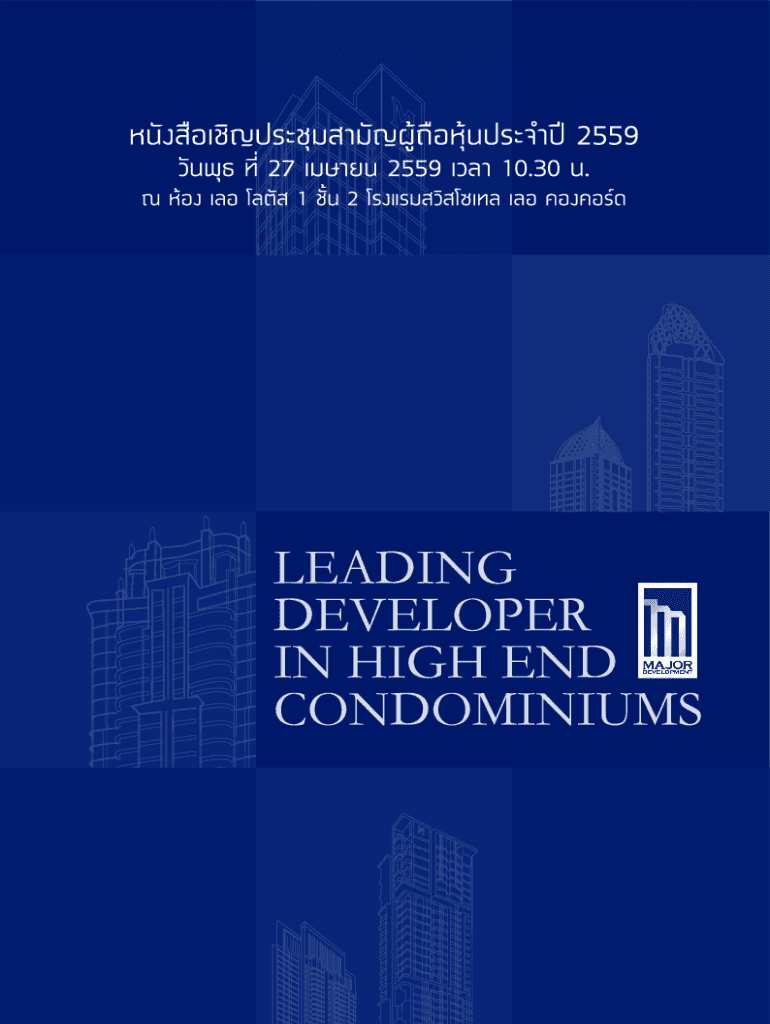 หนังสือเชิญประชุมสามัญผู้ถือหุ้นประจำปี 2559
วันพุธ ที่ 27 เมษายน 2559 เวลา 10.30 น.
ณ ห้อง เลอ โลตัส 1 ชั้น 2 โรงแรมสวิสโซเทล เลอ คองคอร์ด

LEADING DEVELOPER IN HIGH END CONDOMINIUMS

MAJOR DEVELOPMENT